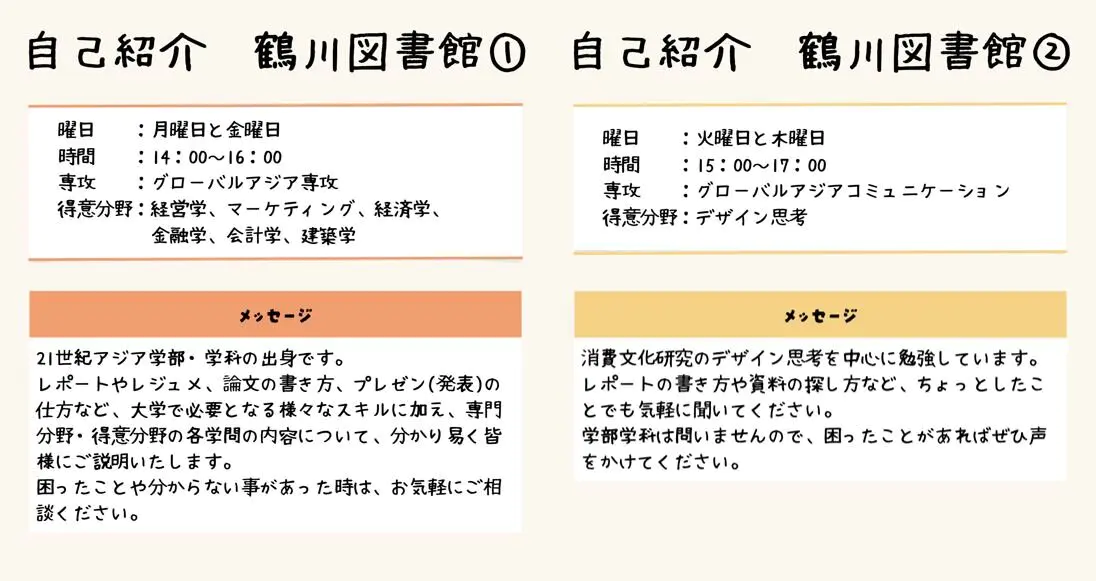 自己紹介　鶴川図書館①

曜日　：月曜日と金曜日
時間　：14：00～16：00
専攻　：グローバルアジア専攻
得意分野：経営学、マーケティング、経済学、金融学、会計学、建築学

メッセージ

21世紀アジア学部・学科の出身です。
レポートやレジュメ、論文の書き方、プレゼン(発表)の仕方など、大学で必要となる様々なスキルに加え、専門分野・得意分野の各学問の内容について、分かり易く皆様にご説明いたします。
困ったことや分からない事があった時は、お気軽にご相談ください。

自己紹介　鶴川図書館②

曜日　：火曜日と木曜日
時間　：15：00～17：00
専攻　：グローバルアジアコミュニケーション
得意分野：デザイン思考

メッセージ

消費文化研究のデザイン思考を中心に勉強しています。
レポートの書き方や資料の探し方など、ちょっとしたことでも気軽に聞いてください。
学部学科は問いませんので、困ったことがあればぜひ声をかけてください。